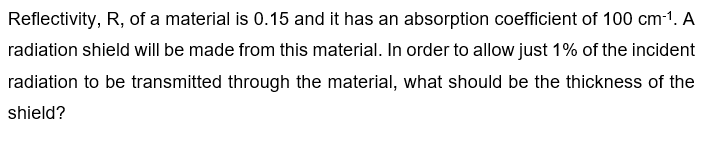 Reflectivity, R, of a material is 0.15 and it has an absorption coefficient of 100 $cm^{-1}$. A radiation shield will be made from this material. In order to allow just 1% of the incident radiation to be transmitted through the material, what should be the thickness of the shield?